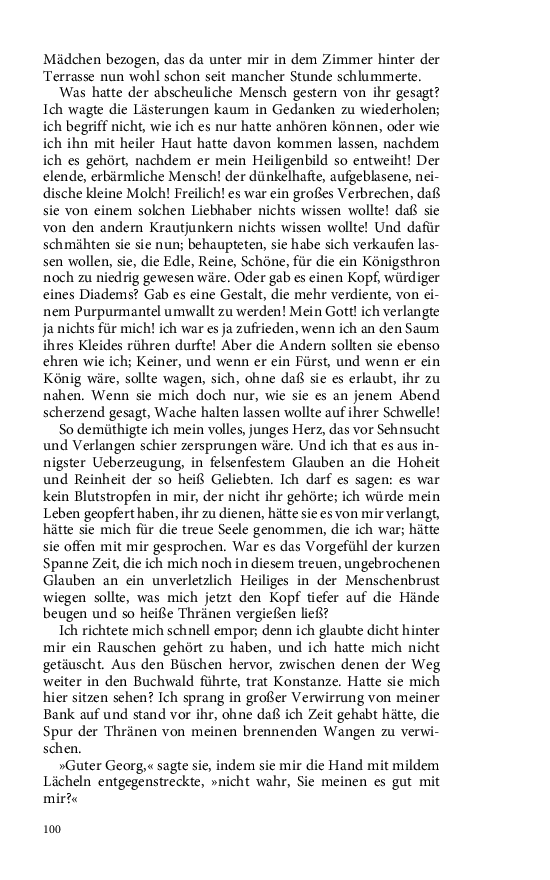 Mädchen bezogen, das da unter mir in dem Zimmer hinter der Terrasse nun wohl schon seit mancher Stunde schlummerte.

Was hatte der abscheuliche Mensch gestern von ihr gesagt? Ich wagte die Lästerungen kaum in Gedanken zu wiederholen; ich begriff nicht, wie ich es nur hatte anhören können, oder wie ich ihn mit heiler Haut hatte davon kommen lassen, nachdem ich es gehört, nachdem er mein Heiligenbild so entweiht! Der elende, erbärmliche Mensch! der dünkelhafte, aufgeblasene, neidische kleine Molch! Freilich! es war ein großes Verbrechen, daß sie von einem solchen Liebhaber nichts wissen wollte! daß sie von den andern Krautjunkern nichts wissen wollte! Und dafür schmähten sie sie nun; behaupteten, sie habe sich verkaufen lassen wollen, sie, die Edle, Reine, Schöne, für die ein Königsthron noch zu niedrig gewesen wäre. Oder gab es einen Kopf, würdiger eines Diadems? Gab es eine Gestalt, die mehr verdiente, von einem Purpurmantel umwallt zu werden! Mein Gott! ich verlangte ja nichts für mich! ich war es ja zufrieden, wenn ich an den Saum ihres Kleides rühren durfte! Aber die Andern sollten sie ebenso ehren wie ich; Keiner, und wenn er ein Fürst, und wenn er ein König wäre, sollte wagen, sich, ohne daß sie es erlaubt, ihr zu nahen. Wenn sie mich doch nur, wie sie es an jenem Abend scherzend gesagt, Wache halten lassen wollte auf ihrer Schwelle!

So demüthigte ich mein volles, junges Herz, das vor Sehnsucht und Verlangen schier zersprungen wäre. Und ich that es aus innigster Ueberzeugung, in felsenfestem Glauben an die Hoheit und Reinheit der so heiß Geliebten. Ich darf es sagen: es war kein Blutstropfen in mir, der nicht ihr gehörte; ich würde mein Leben geopfert haben, ihr zu dienen, hätte sie es von mir verlangt, hätte sie mich für die treue Seele genommen, die ich war; hätte sie offen mit mir gesprochen. War es das Vorgefühl der kurzen Spanne Zeit, die ich mich noch in diesem treuen, ungebrochenen Glauben an ein unverletzlich Heiliges in der Menschenbrust wiegen sollte, was mich jetzt den Kopf tiefer auf die Hände beugen und so heiße Thränen vergießen ließ?

Ich richtete mich schnell empor; denn ich glaubte dicht hinter mir ein Rauschen gehört zu haben, und ich hatte mich nicht getäuscht. Aus den Büschen hervor, zwischen denen der Weg weiter in den Buchwald führte, trat Konstanze. Hatte sie mich hier sitzen sehen? Ich sprang in großer Verwirrung von meiner Bank auf und stand vor ihr, ohne daß ich Zeit gehabt hätte, die Spur der Thränen von meinen brennenden Wangen zu verwischen.

»Guter Georg,« sagte sie, indem sie mir die Hand mit mildem Lächeln entgegenstreckte, »nicht wahr, Sie meinen es gut mit mir?«

100